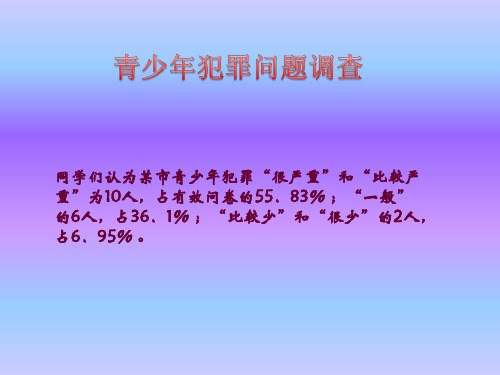 青少年犯罪问题调查

同学们认为某市青少年犯罪“很严重”和“比较严重”为10人，占有效问卷的55、83%；“一般”的6人，占36、1%；“比较少”和“很少”的2人，占6、95%。